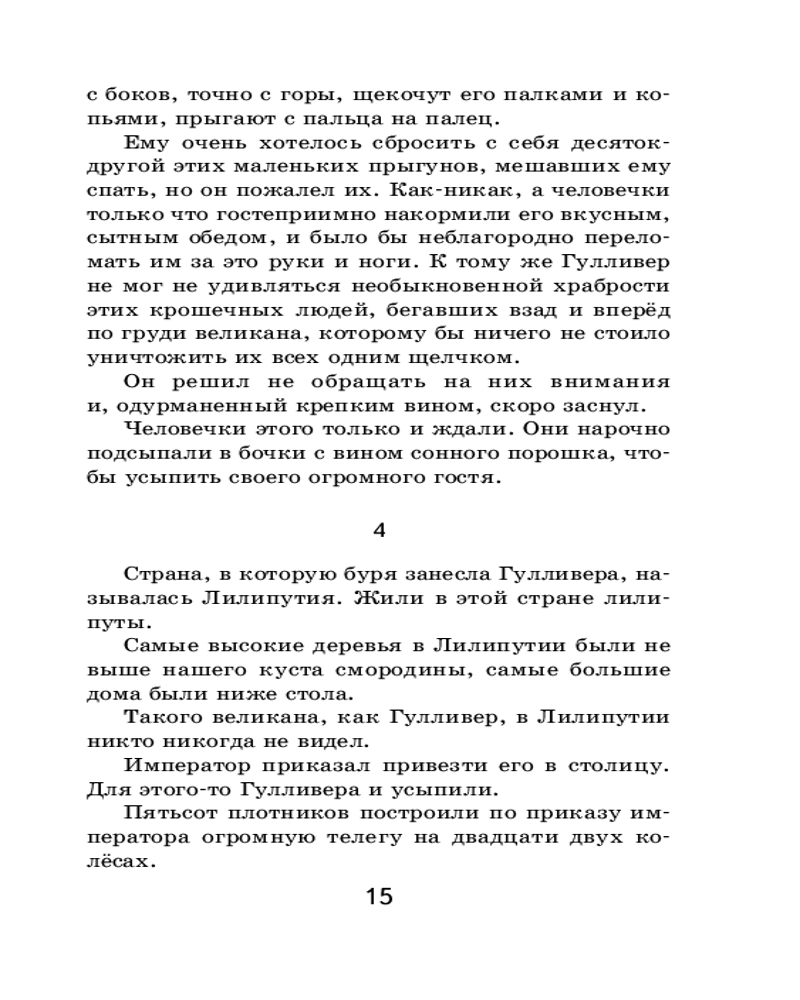 с боков, точно с горы, щекочут его палками и копьями, прыгают с пальца на палец.

Ему очень хотелось сбросить с себя десяток-другой этих маленьких прыгунов, мешавших ему спать, но он пожалел их. Как-никак, а человечки только что гостеприимно накормили его вкусным, сытным обедом, и было бы неблагородно переломать им за это руки и ноги. К тому же Гулливер не мог не удивляться необыкновенной храбрости этих крошечных людей, бегавших взад и вперёд по груди великана, которому бы ничего не стоило уничтожить их всех одним щелчком.

Он решил не обращать на них внимания и, одурманенный крепким вином, скоро заснул.

Человечки этого только и ждали. Они нарочно подсыпали в бочки с вином сонного порошка, чтобы усыпить своего огромного гостя.

4

Страна, в которую буря занесла Гулливера, называлась Лилипутия. Жили в этой стране лилипуты.

Самые высокие деревья в Лилипутии были не выше нашего куста смородины, самые большие дома были ниже стола.

Такого великана, как Гулливер, в Лилипутии никто никогда не видел.

Император приказал привезти его в столицу. Для этого-то Гулливера и усыпили.

Пятьсот плотников построили по приказу императора огромную телегу на двадцати двух колёсах.

15